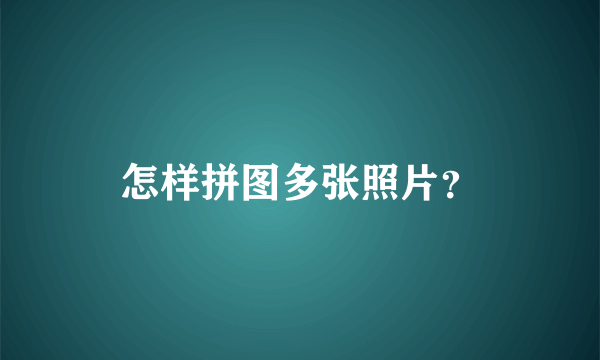 怎样拼图多张照片?